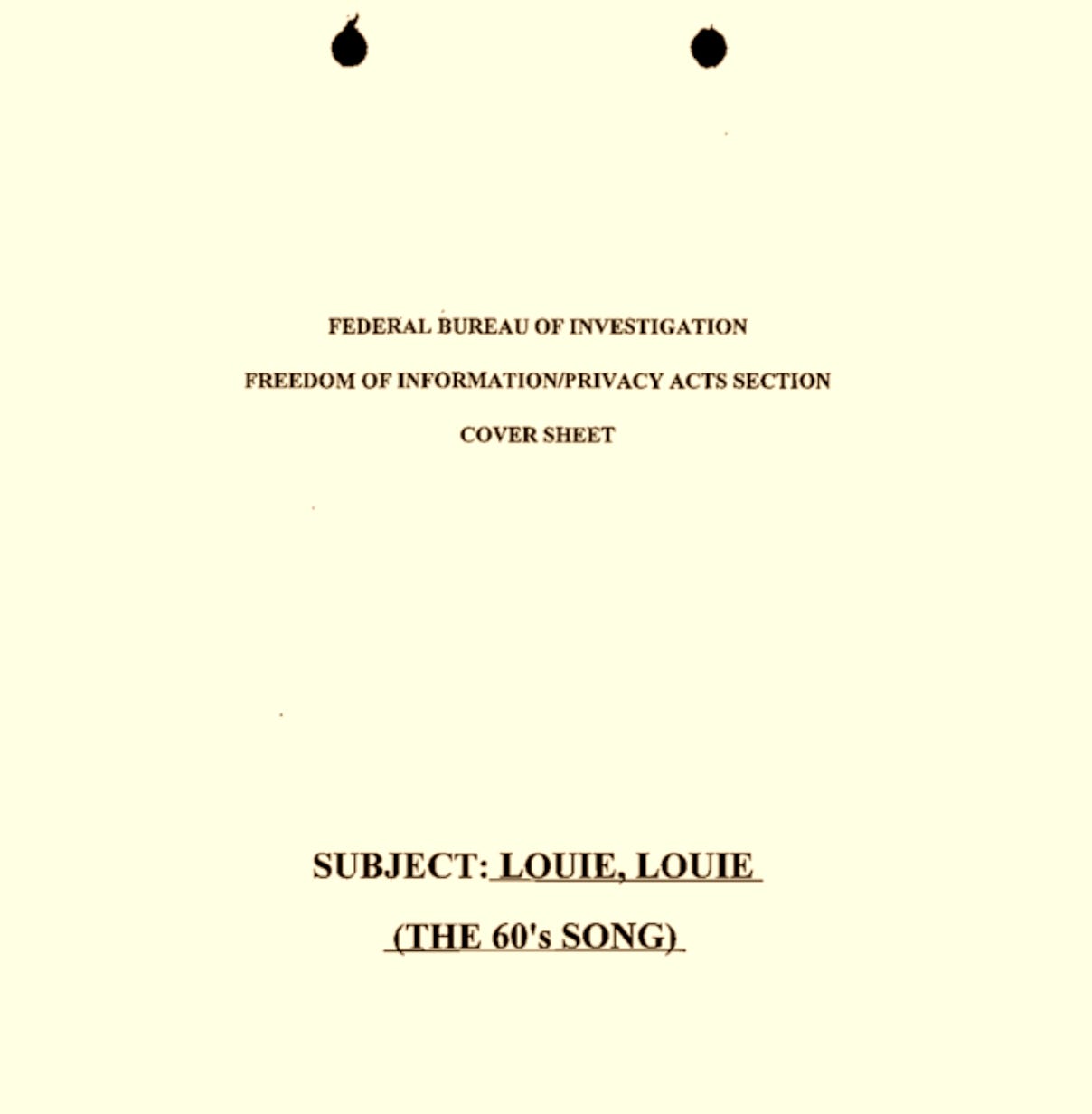 FEDERAL BUREAU OF INVESTIGATION

FREEDOM OF INFORMATION/PRIVACY ACTS SECTION

COVER SHEET

SUBJECT: LOUIE, LOUIE

(THE 60's SONG)